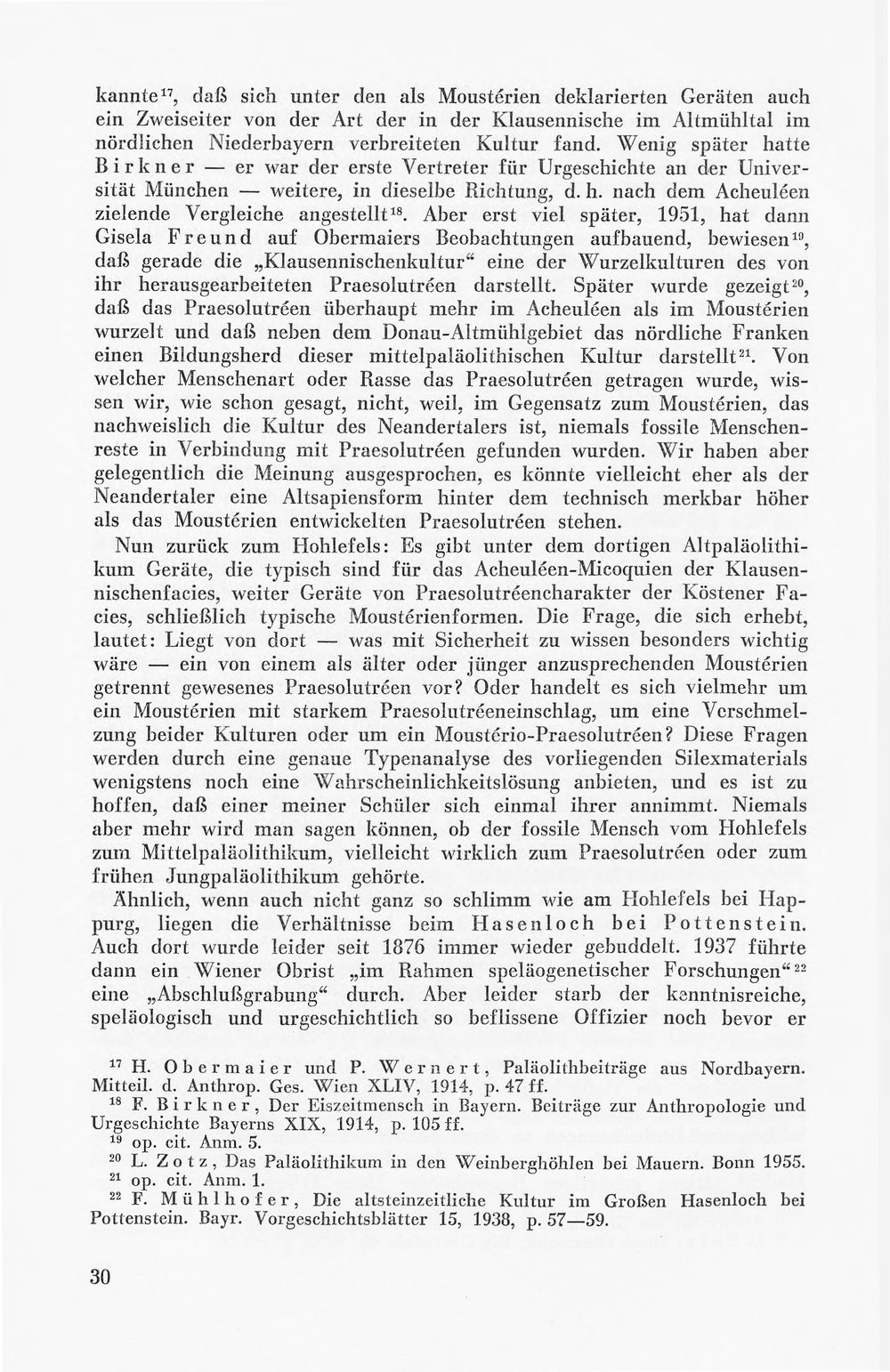 kannte$^{17}$, daß sich unter den als Moustérien deklarierten Geräten auch ein Zweiseiter von der Art der in der Klausennische im Altmühltal im nördlichen Niederbayern verbreiteten Kultur fand. Wenig später hatte Birkner — er war der erste Vertreter für Urgeschichte an der Universität München — weitere, in dieselbe Richtung, d. h. nach dem Acheuléen zielende Vergleiche angestellt$^{18}$. Aber erst viel später, 1951, hat dann Gisela Freund auf Obermaiers Beobachtungen aufbauend, bewiesen$^{19}$, daß gerade die „Klausennischenkultur“ eine der Wurzelkulturen des von ihr herausgearbeiteten Praesolutréen darstellt. Später wurde gezeigt$^{20}$, daß das Praesolutréen überhaupt mehr im Acheuléen als im Moustérien wurzelt und daß neben dem Donau-Altmühlgebiet das nördliche Franken einen Bildungsherd dieser mittelpaläolithischen Kultur darstellt$^{21}$. Von welcher Menschenart oder Rasse das Praesolutréen getragen wurde, wissen wir, wie schon gesagt, nicht, weil, im Gegensatz zum Moustérien, das nachweislich die Kultur des Neandertalers ist, niemals fossile Menschenreste in Verbindung mit Praesolutréen gefunden wurden. Wir haben aber gelegentlich die Meinung ausgesprochen, es könnte vielleicht eher als der Neandertaler eine Altsapiensform hinter dem technisch merkbar höher als das Moustérien entwickelten Praesolutréen stehen.

Nun zurück zum Hohlefels: Es gibt unter dem dortigen Altpaläolithikum Geräte, die typisch sind für das Acheuléen-Micoquien der Klausennischenfacies, weiter Geräte von Praesolutréencharakter der Köstener Facies, schließlich typische Moustérienformen. Die Frage, die sich erhebt, lautet: Liegt von dort — was mit Sicherheit zu wissen besonders wichtig wäre — ein von einem als älter oder jünger anzusprechenden Moustérien getrennt gewesenes Praesolutréen vor? Oder handelt es sich vielmehr um ein Moustérien mit starkem Praesolutréeneinschlag, um eine Verschmelzung beider Kulturen oder um ein Moustério-Praesolutréen? Diese Fragen werden durch eine genaue Typenanalyse des vorliegenden Silexmaterials wenigstens noch eine Wahrscheinlichkeitslösung anbieten, und es ist zu hoffen, daß einer meiner Schüler sich einmal ihrer annimmt. Niemals aber mehr wird man sagen können, ob der fossile Mensch vom Hohlefels zum Mittelpaläolithikum, vielleicht wirklich zum Praesolutréen oder zum frühen Jungpaläolithikum gehörte.

Ähnlich, wenn auch nicht ganz so schlimm wie am Hohlefels bei Happurg, liegen die Verhältnisse beim Hasenloch bei Pottenstein. Auch dort wurde leider seit 1876 immer wieder gebuddelt. 1937 führte dann ein Wiener Obrist „im Rahmen speläogenetischer Forschungen“$^{22}$ eine „Abschlußgrabung“ durch. Aber leider starb der kenntnisreiche, speläologisch und urgeschichtlich so beflissene Offizier noch bevor er

$^{17}$ H. Obermaier und P. Wernert, Paläolithbeiträge aus Nordbayern. Mitteil. d. Anthrop. Ges. Wien XLIV, 1914, p. 47 ff.

$^{18}$ F. Birkner, Der Eiszeitmensch in Bayern. Beiträge zur Anthropologie und Urgeschichte Bayerns XIX, 1914, p. 105 ff.

$^{19}$ op. cit. Anm. 5.

$^{20}$ L. Zotz, Das Paläolithikum in den Weinberghöhlen bei Mauern. Bonn 1955.

$^{21}$ op. cit. Anm. 1.

$^{22}$ F. Mühlhofer, Die altsteinzeitliche Kultur im Großen Hasenloch bei Pottenstein. Bayr. Vorgeschichtsblätter 15, 1938, p. 57—59.

30